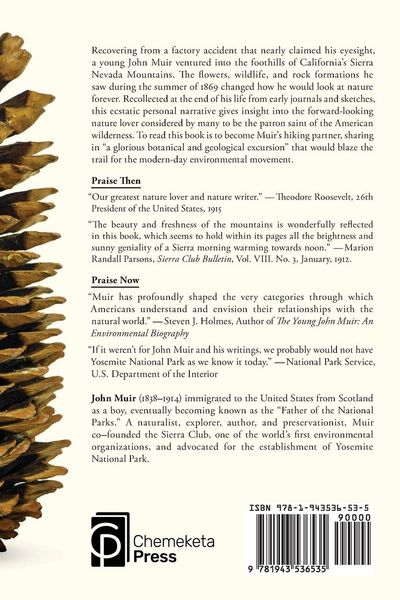 Recovering from a factory accident that nearly claimed his eyesight, a young John Muir ventured into the foothills of California's Sierra Nevada Mountains. The flowers, wildlife, and rock formations he saw during the summer of 1869 changed how he would look at nature forever. Recollected at the end of his life from early journals and sketches, this ecstatic personal narrative gives insight into the forward-looking nature lover considered by many to be the patron saint of the American wilderness. To read this book is to become Muir's hiking partner, sharing in "a glorious botanical and geological excursion" that would blaze the trail for the modern-day environmental movement.

Praise Then

"Our greatest nature lover and nature writer." —Theodore Roosevelt, 26th President of the United States, 1915

"The beauty and freshness of the mountains is wonderfully reflected in this book, which seems to hold within its pages all the brightness and sunny geniality of a Sierra morning warming towards noon." —Marion Randall Parsons, Sierra Club Bulletin, Vol. VIII. No. 3, January, 1912.

Praise Now

"Muir has profoundly shaped the very categories through which Americans understand and envision their relationships with the natural world." —Steven J. Holmes, Author of The Young John Muir: An Environmental Biography

"If it weren't for John Muir and his writings, we probably would not have Yosemite National Park as we know it today." —National Park Service, U.S. Department of the Interior

John Muir (1838–1914) immigrated to the United States from Scotland as a boy, eventually becoming known as the "Father of the National Parks." A naturalist, explorer, author, and preservationist, Muir co-founded the Sierra Club, one of the world's first environmental organizations, and advocated for the establishment of Yosemite National Park.

Chemeketa Press

ISBN 978-1-943536-53-5

90000

9 781943 536535